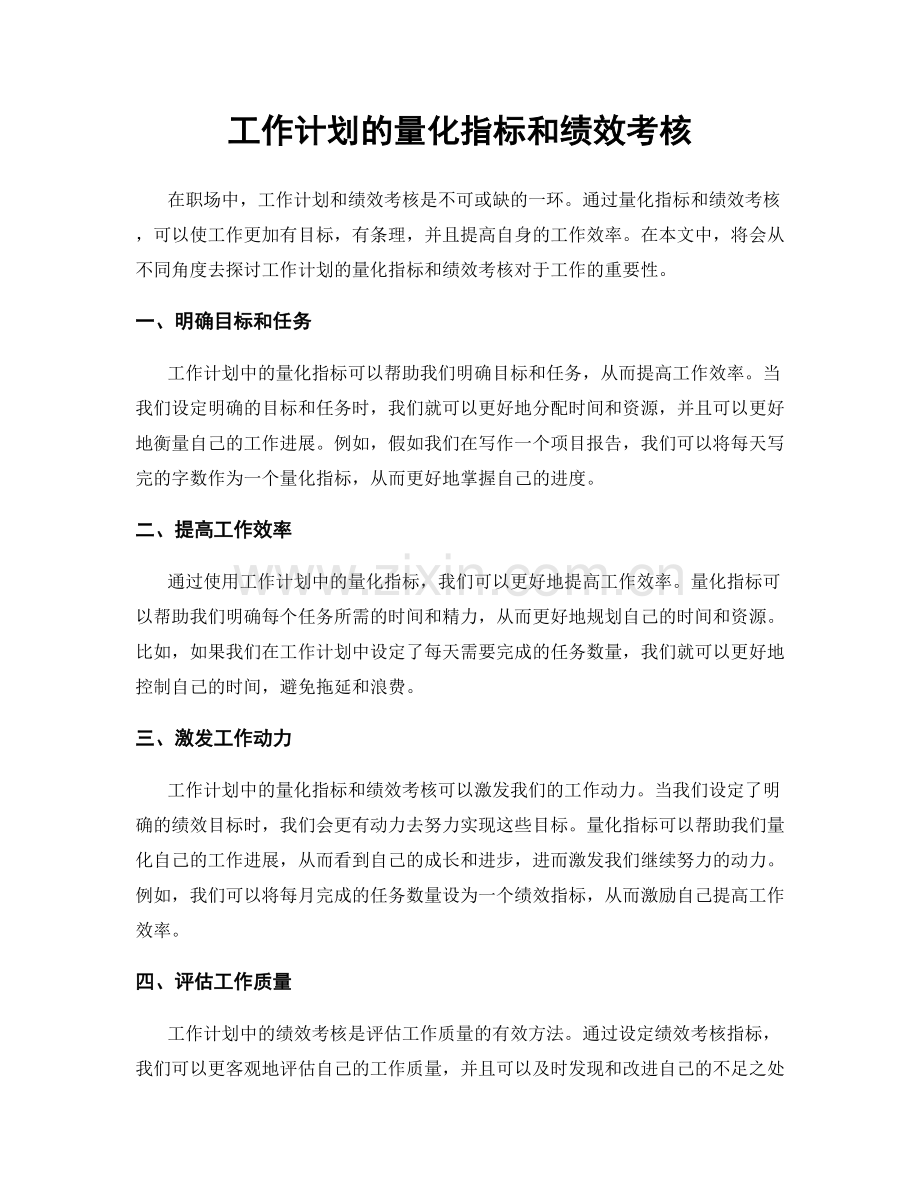 工作计划的量化指标和绩效考核

在职场中，工作计划和绩效考核是不可或缺的一环。通过量化指标和绩效考核，可以使工作更加有目标，有条理，并且提高自身的工作效率。在本文中，将会从不同角度去探讨工作计划的量化指标和绩效考核对于工作的重要性。

一、明确目标和任务

工作计划中的量化指标可以帮助我们明确目标和任务，从而提高工作效率。当我们设定明确的目标和任务时，我们就可以更好地分配时间和资源，并且可以更好地衡量自己的工作进展。例如，假如我们在写作一个项目报告，我们可以将每天写完的字数作为一个量化指标，从而更好地掌握自己的进度。

二、提高工作效率

通过使用工作计划中的量化指标，我们可以更好地提高工作效率。量化指标可以帮助我们明确每个任务所需的时间和精力，从而更好地规划自己的时间和资源。比如，如果我们在工作计划中设定了每天需要完成的任务数量，我们就可以更好地控制自己的时间，避免拖延和浪费。

三、激发工作动力

工作计划中的量化指标和绩效考核可以激发我们的工作动力。当我们设定了明确的绩效目标时，我们会更有动力去努力实现这些目标。量化指标可以帮助我们量化自己的工作进展，从而看到自己的成长和进步，进而激发我们继续努力的动力。例如，我们可以将每月完成的任务数量设为一个绩效指标，从而激励自己提高工作效率。

四、评估工作质量

工作计划中的绩效考核是评估工作质量的有效方法。通过设定绩效考核指标，我们可以更客观地评估自己的工作质量，并且可以及时发现和改进自己的不足之处

www.zixin.com.cn